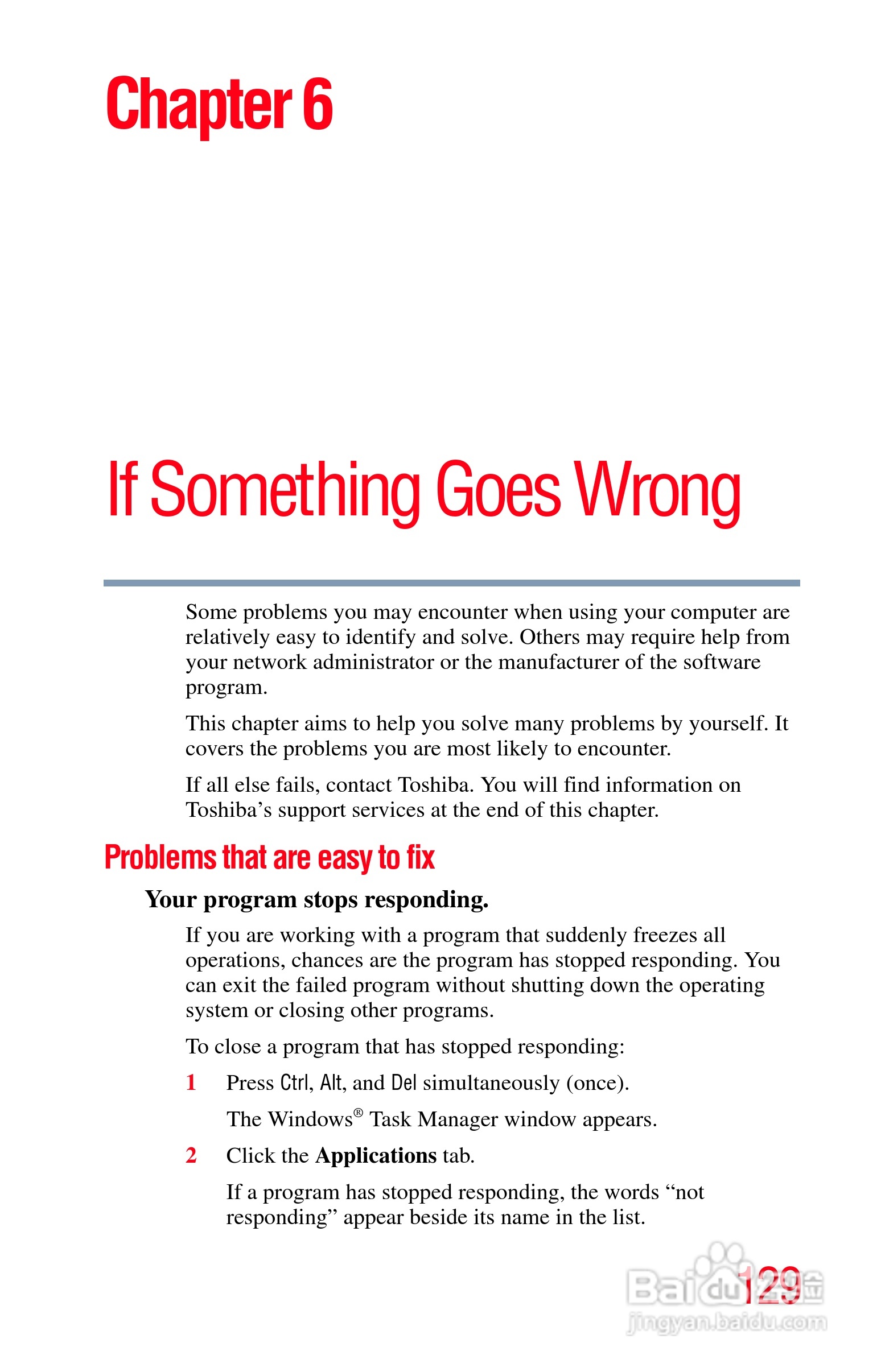 Chapter 6

If Something Goes Wrong

Some problems you may encounter when using your computer are relatively easy to identify and solve. Others may require help from your network administrator or the manufacturer of the software program.

This chapter aims to help you solve many problems by yourself. It covers the problems you are most likely to encounter.

If all else fails, contact Toshiba. You will find information on Toshiba's support services at the end of this chapter.

Problems that are easy to fix

Your program stops responding.

If you are working with a program that suddenly freezes all operations, chances are the program has stopped responding. You can exit the failed program without shutting down the operating system or closing other programs.

To close a program that has stopped responding:

1 Press Ctrl, Alt, and Del simultaneously (once).

The Windows® Task Manager window appears.

2 Click the Applications tab.

If a program has stopped responding, the words "not responding" appear beside its name in the list.

129

Baidu经验
jingyan.baidu.com